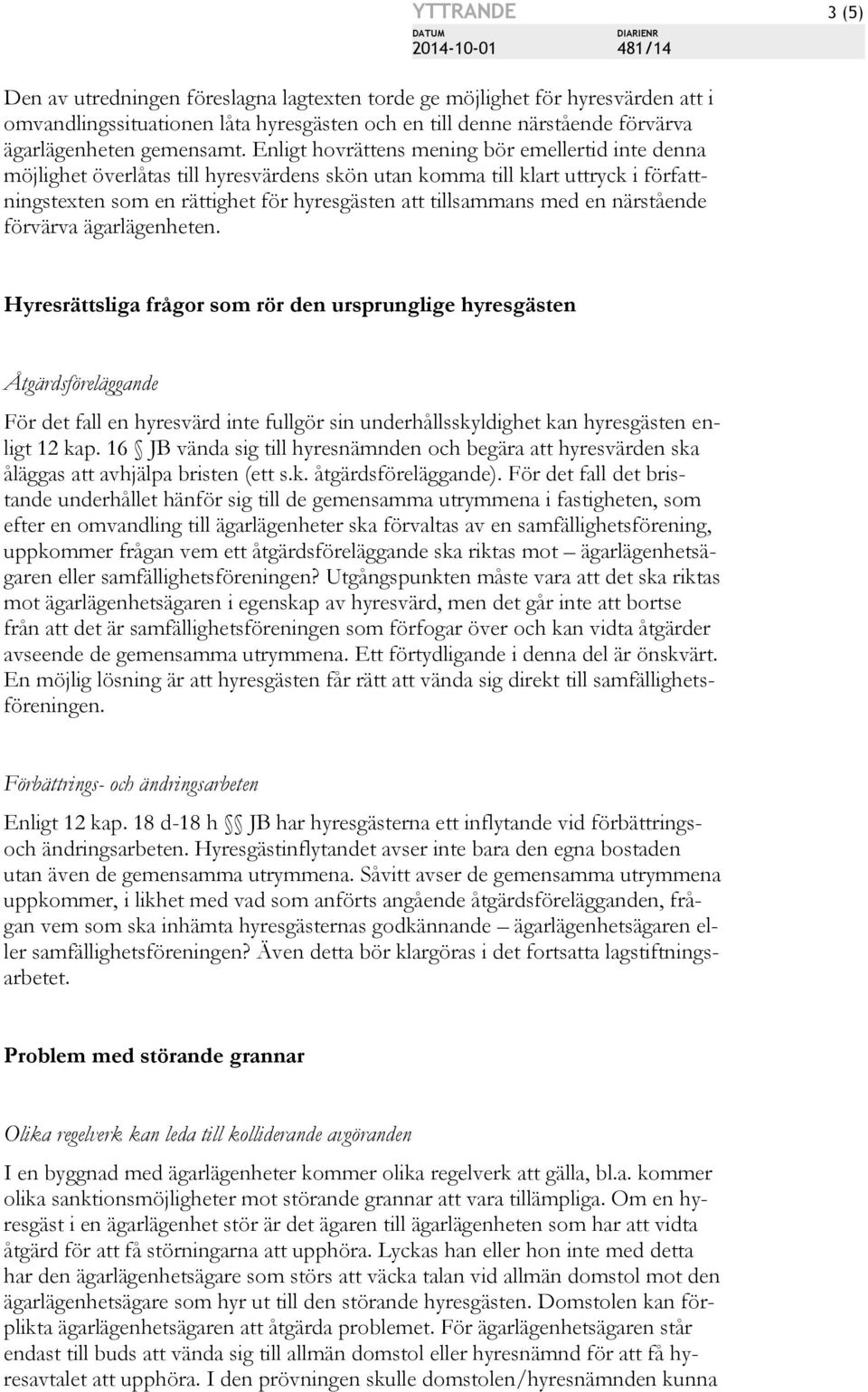 YTTRANDE

3 (5)

DATUM
2014-10-01

DIARIENR
481/14

Den av utredningen föreslagna lagtexten torde ge möjlighet för hyresvärden att i omvandlingssituationen låta hyresgästen och en till denne närstående förvärva ägarlägenheten gemensamt. Enligt hovrättens mening bör emellertid inte denna möjlighet överlåtas till hyresvärdens skön utan komma till klart uttryck i författningstexten som en rättighet för hyresgästen att tillsammans med en närstående förvärva ägarlägenheten.

Hyresrättsliga frågor som rör den ursprunglige hyresgästen

Åtgärdsföreläggande

För det fall en hyresvärd inte fullgör sin underhållsskyldighet kan hyresgästen enligt 12 kap. 16 § JB vända sig till hyresnämnden och begära att hyresvärden ska åläggas att avhjälpa bristen (ett s.k. åtgärdsföreläggande). För det fall det bristande underhållet hänför sig till de gemensamma utrymmena i fastigheten, som efter en omvandling till ägarlägenheter ska förvaltas av en samfällighetsförening, uppkommer frågan vem ett åtgärdsföreläggande ska riktas mot – ägarlägenhetsägaren eller samfällighetsföreningen? Utgångspunkten måste vara att det ska riktas mot ägarlägenhetsägaren i egenskap av hyresvärd, men det går inte att bortse från att det är samfällighetsföreningen som förfogar över och kan vidta åtgärder avseende de gemensamma utrymmena. Ett förtydligande i denna del är önskvärt. En möjlig lösning är att hyresgästen får rätt att vända sig direkt till samfällighetsföreningen.

Förbättrings- och ändringsarbeten

Enligt 12 kap. 18 d-18 h §§ JB har hyresgästerna ett inflytande vid förbättrings- och ändringsarbeten. Hyresgästinflytandet avser inte bara den egna bostaden utan även de gemensamma utrymmena. Såvitt avser de gemensamma utrymmena uppkommer, i likhet med vad som anförts angående åtgärdsförelägganden, frågan vem som ska inhämta hyresgästernas godkännande – ägarlägenhetsägaren eller samfällighetsföreningen? Även detta bör klargöras i det fortsatta lagstiftningsarbetet.

Problem med störande grannar

Olika regelverk kan leda till kolliderande avgöranden

I en byggnad med ägarlägenheter kommer olika regelverk att gälla, bl.a. kommer olika sanktionsmöjligheter mot störande grannar att vara tillämpliga. Om en hyresgäst i en ägarlägenhet stör är det ägaren till ägarlägenheten som har att vidta åtgärd för att få störningarna att upphöra. Lyckas han eller hon inte med detta har den ägarlägenhetsägare som störs att väcka talan vid allmän domstol mot den ägarlägenhetsägare som hyr ut till den störande hyresgästen. Domstolen kan förplikta ägarlägenhetsägaren att åtgärda problemet. För ägarlägenhetsägaren står endast till buds att vända sig till allmän domstol eller hyresnämnd för att få hyresavtalet att upphöra. I den prövningen skulle domstolen/hyresnämnden kunna